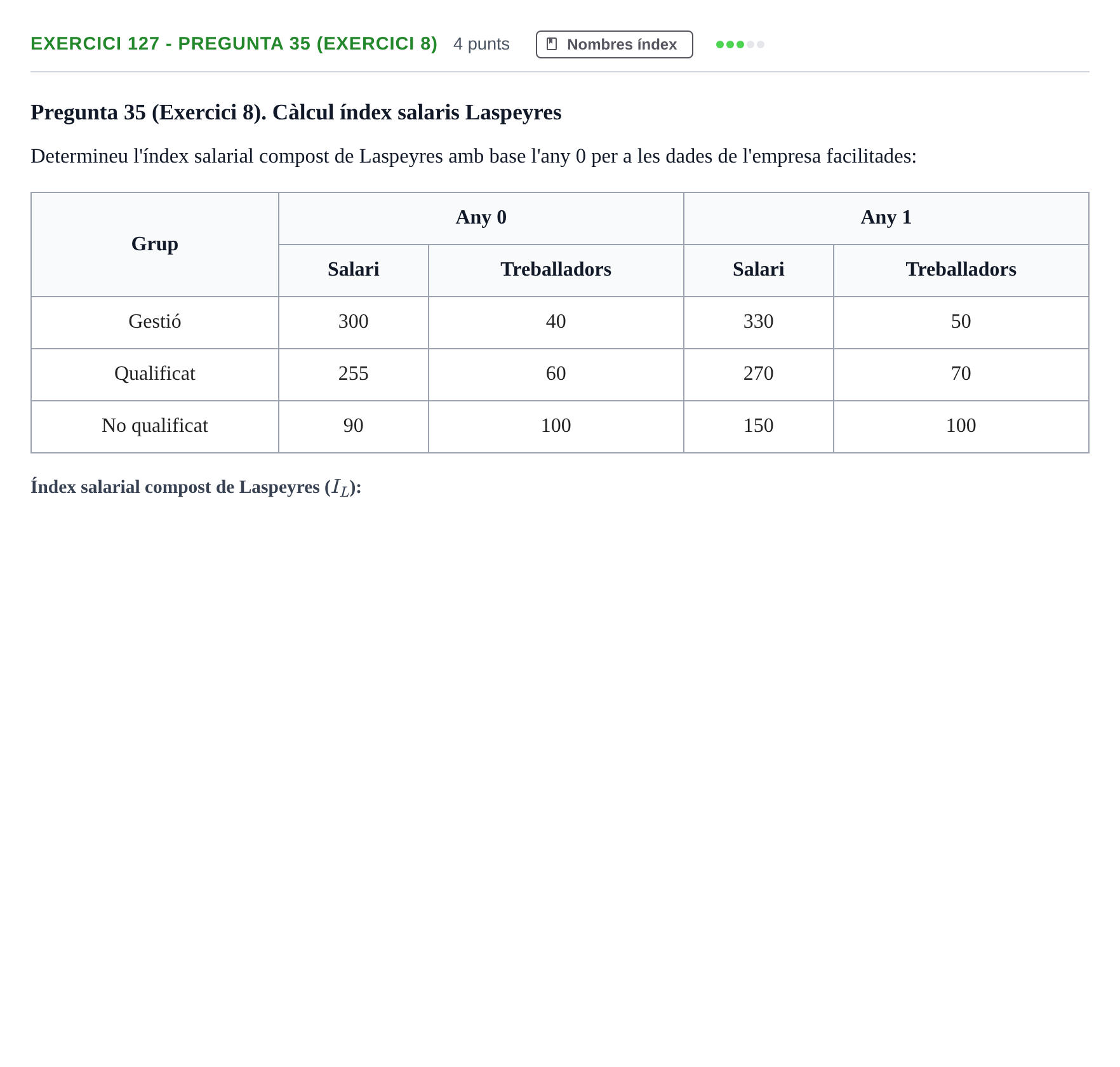 EXERCICI 127 - PREGUNTA 35 (EXERCICI 8) 4 punts Nombres índex

Pregunta 35 (Exercici 8). Càlcul índex salaris Laspeyres

Determineu l'índex salarial compost de Laspeyres amb base l'any 0 per a les dades de l'empresa facilitades:

| Grup | Any 0 | | Any 1 | |
|---|---|---|---|---|
| | Salari | Treballadors | Salari | Treballadors |
| Gestió | 300 | 40 | 330 | 50 |
| Qualificat | 255 | 60 | 270 | 70 |
| No qualificat | 90 | 100 | 150 | 100 |

Índex salarial compost de Laspeyres ($I_L$):